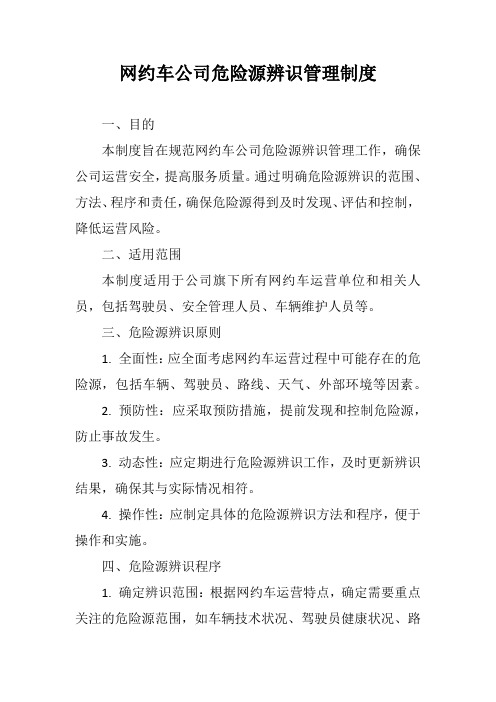 网约车公司危险源辨识管理制度

一、目的

本制度旨在规范网约车公司危险源辨识管理工作，确保公司运营安全，提高服务质量。通过明确危险源辨识的范围、方法、程序和责任，确保危险源得到及时发现、评估和控制，降低运营风险。

二、适用范围

本制度适用于公司旗下所有网约车运营单位和相关人员，包括驾驶员、安全管理人员、车辆维护人员等。

三、危险源辨识原则

1. 全面性：应全面考虑网约车运营过程中可能存在的危险源，包括车辆、驾驶员、路线、天气、外部环境等因素。

2. 预防性：应采取预防措施，提前发现和控制危险源，防止事故发生。

3. 动态性：应定期进行危险源辨识工作，及时更新辨识结果，确保其与实际情况相符。

4. 操作性：应制定具体的危险源辨识方法和程序，便于操作和实施。

四、危险源辨识程序

1. 确定辨识范围：根据网约车运营特点，确定需要重点关注的危险源范围，如车辆技术状况、驾驶员健康状况、路